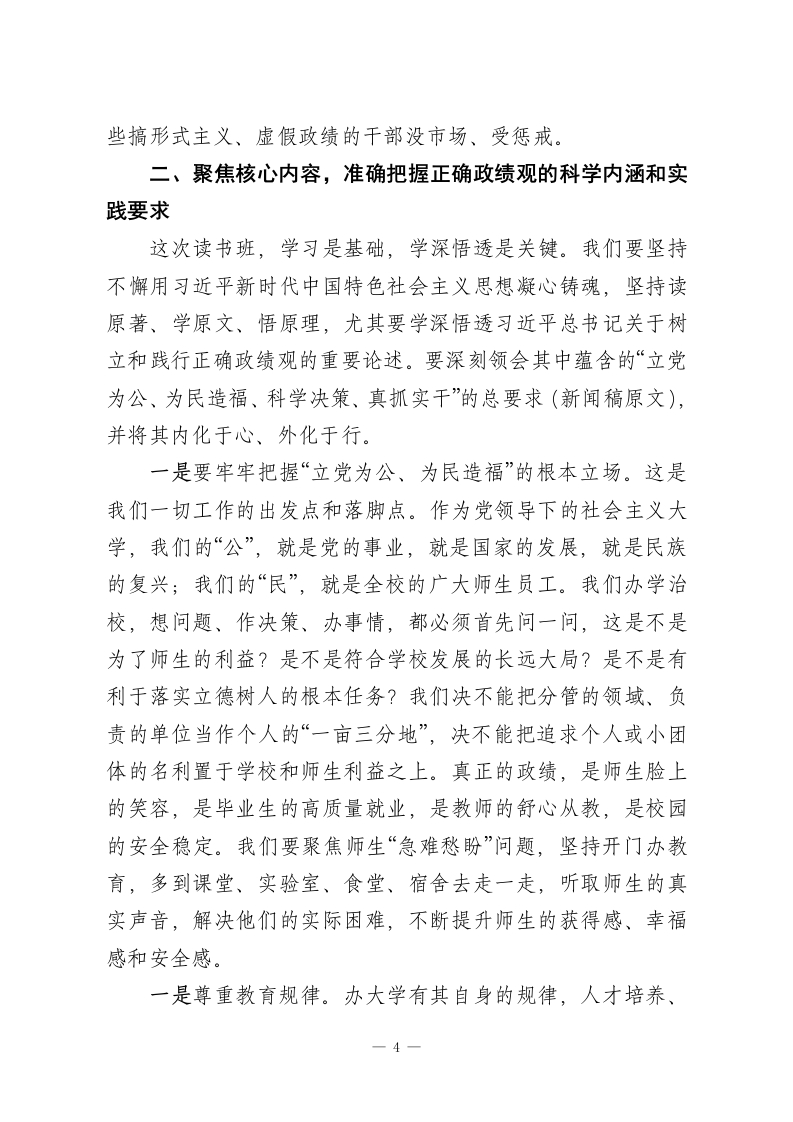 些搞形式主义、虚假政绩的干部没市场、受惩戒。

二、聚焦核心内容，准确把握正确政绩观的科学内涵和实践要求

这次读书班，学习是基础，学深悟透是关键。我们要坚持不懈用习近平新时代中国特色社会主义思想凝心铸魂，坚持读原著、学原文、悟原理，尤其要学深悟透习近平总书记关于树立和践行正确政绩观的重要论述。要深刻领会其中蕴含的“立党为公、为民造福、科学决策、真抓实干”的总要求（新闻稿原文），并将其内化于心、外化于行。

一是要牢牢把握“立党为公、为民造福”的根本立场。这是我们一切工作的出发点和落脚点。作为党领导下的社会主义大学，我们的“公”，就是党的事业，就是国家的发展，就是民族的复兴；我们的“民”，就是全校的广大师生员工。我们办学治校，想问题、作决策、办事情，都必须首先问一问，这是不是为了师生的利益？是不是符合学校发展的长远大局？是不是有利于落实立德树人的根本任务？我们决不能把分管的领域、负责的单位当作个人的“一亩三分地”，决不能把追求个人或小团体的名利置于学校和师生利益之上。真正的政绩，是师生脸上的笑容，是毕业生的高质量就业，是教师的舒心从教，是校园的安全稳定。我们要聚焦师生“急难愁盼”问题，坚持开门办教育，多到课堂、实验室、食堂、宿舍去走一走，听取师生的真实声音，解决他们的实际困难，不断提升师生的获得感、幸福感和安全感。

一是尊重教育规律。办大学有其自身的规律，人才培养、

— 4 —